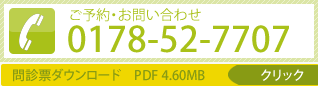 ご予約・お問い合わせ
0178-52-7707

問診票ダウンロード　PDF 4.60MB
クリック